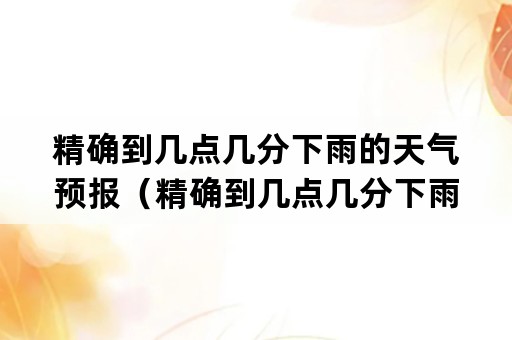 精确到几点几分下雨的天气预报（精确到几点几分下雨